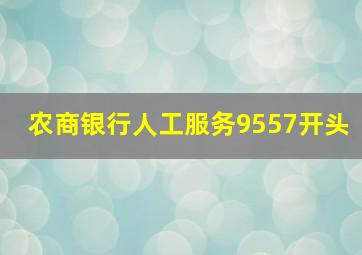 农商银行人工服务9557开头